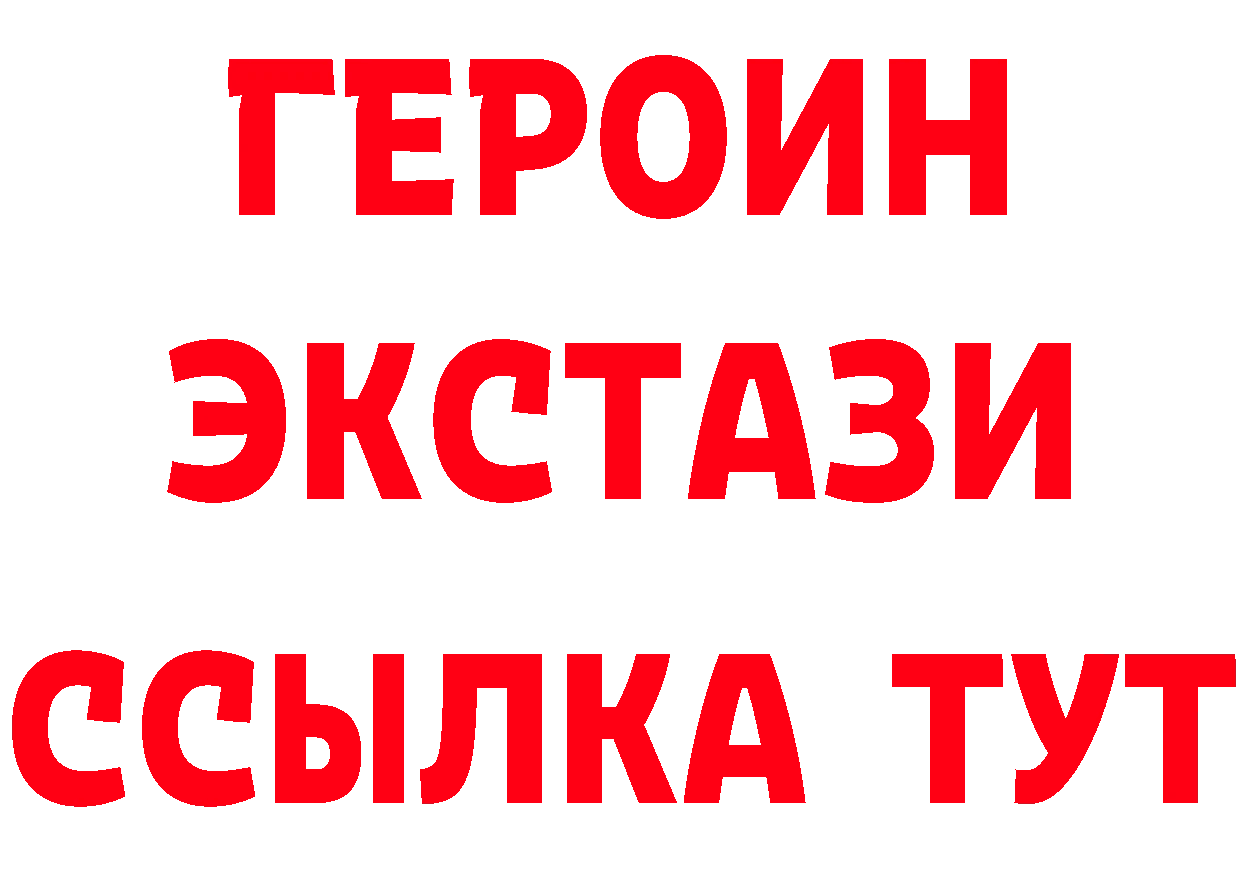 ГЕРОИН ЭКСТАЗИ ССЫЛКА ТУТ